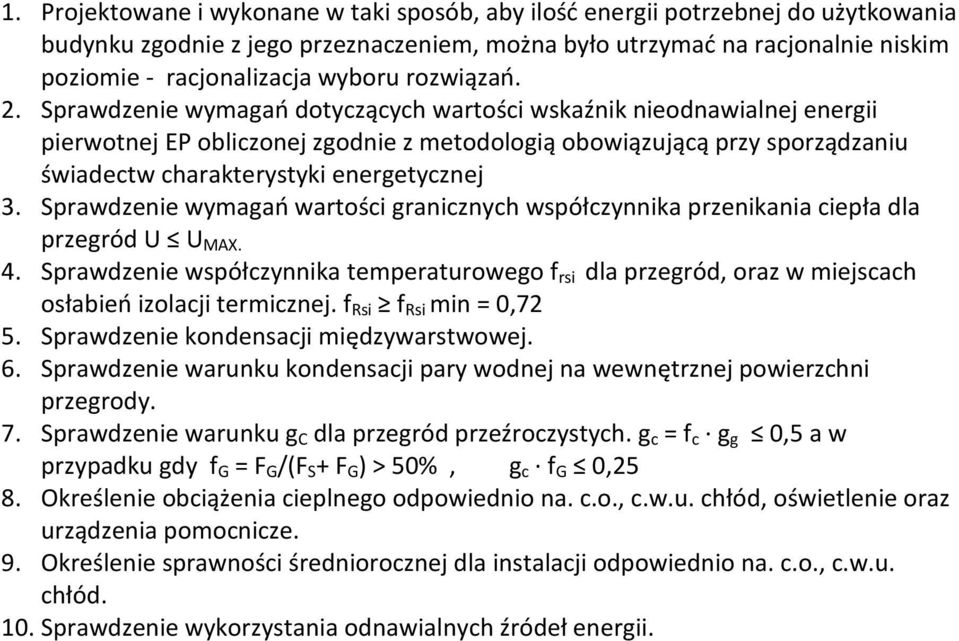 1. Projektowane i wykonane w taki sposób, aby ilość energii potrzebnej do użytkowania budynku zgodnie z jego przeznaczeniem, można było utrzymać na racjonalnie niskim poziomie - racjonalizacja wyboru rozwiązań.
2. Sprawdzenie wymagań dotyczących wartości wskaźnik nieodnawialnej energii pierwotnej EP obliczonej zgodnie z metodologią obowiązującą przy sporządzaniu świadectw charakterystyki energetycznej
3. Sprawdzenie wymagań wartości granicznych współczynnika przenikania ciepła dla przegród $U \leq U_{MAX.}$
4. Sprawdzenie współczynnika temperaturowego $f_{rsi}$ dla przegród, oraz w miejscach osłabień izolacji termicznej. $f_{Rsi} \geq f_{Rsi}$ min = 0,72
5. Sprawdzenie kondensacji międzywarstwowej.
6. Sprawdzenie warunku kondensacji pary wodnej na wewnętrznej powierzchni przegrody.
7. Sprawdzenie warunku $g_C$ dla przegród przeźroczystych. $g_c = f_c \cdot g_g \leq 0,5$ a w przypadku gdy $f_G = F_G/(F_S + F_G) > 50\%$ , $g_c \cdot f_G \leq 0,25$
8. Określenie obciążenia cieplnego odpowiednio na. c.o., c.w.u. chłód, oświetlenie oraz urządzenia pomocnicze.
9. Określenie sprawności średniorocznej dla instalacji odpowiednio na. c.o., c.w.u. chłód.
10. Sprawdzenie wykorzystania odnawialnych źródeł energii.